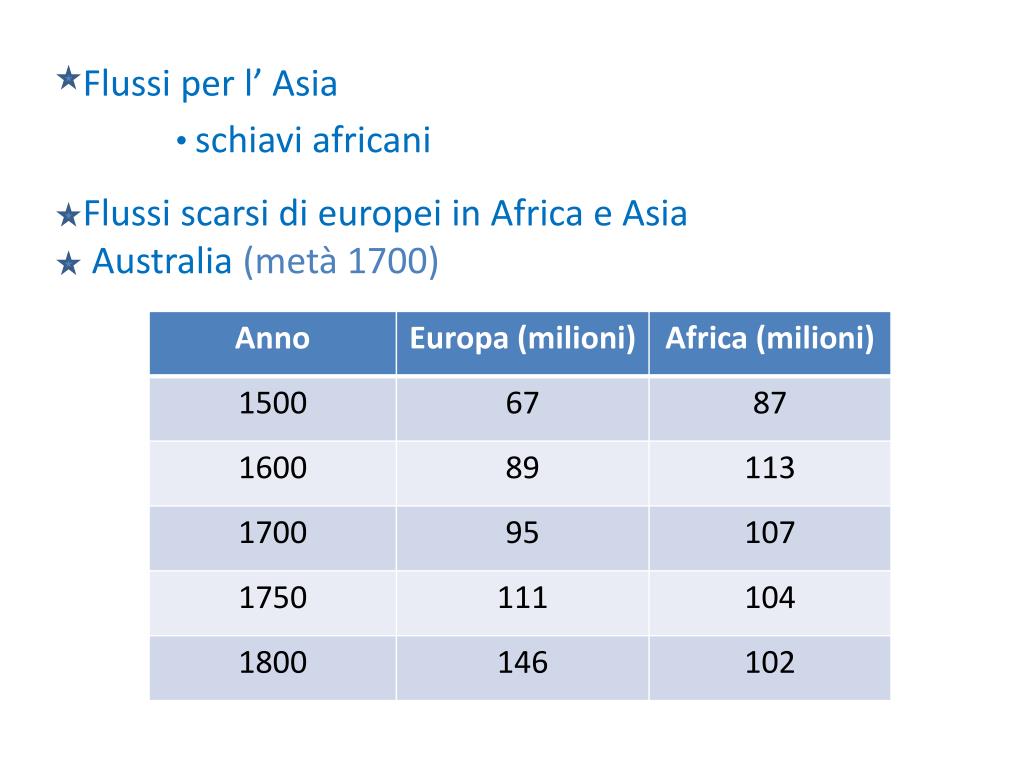 ★Flussi per l’ Asia

• schiavi africani

★Flussi scarsi di europei in Africa e Asia
★ Australia (metà 1700)

| Anno | Europa (milioni) | Africa (milioni) |
|---|---|---|
| 1500 | 67 | 87 |
| 1600 | 89 | 113 |
| 1700 | 95 | 107 |
| 1750 | 111 | 104 |
| 1800 | 146 | 102 |